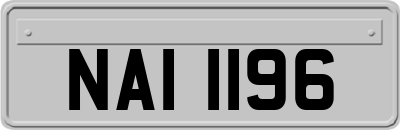 NAI 1196